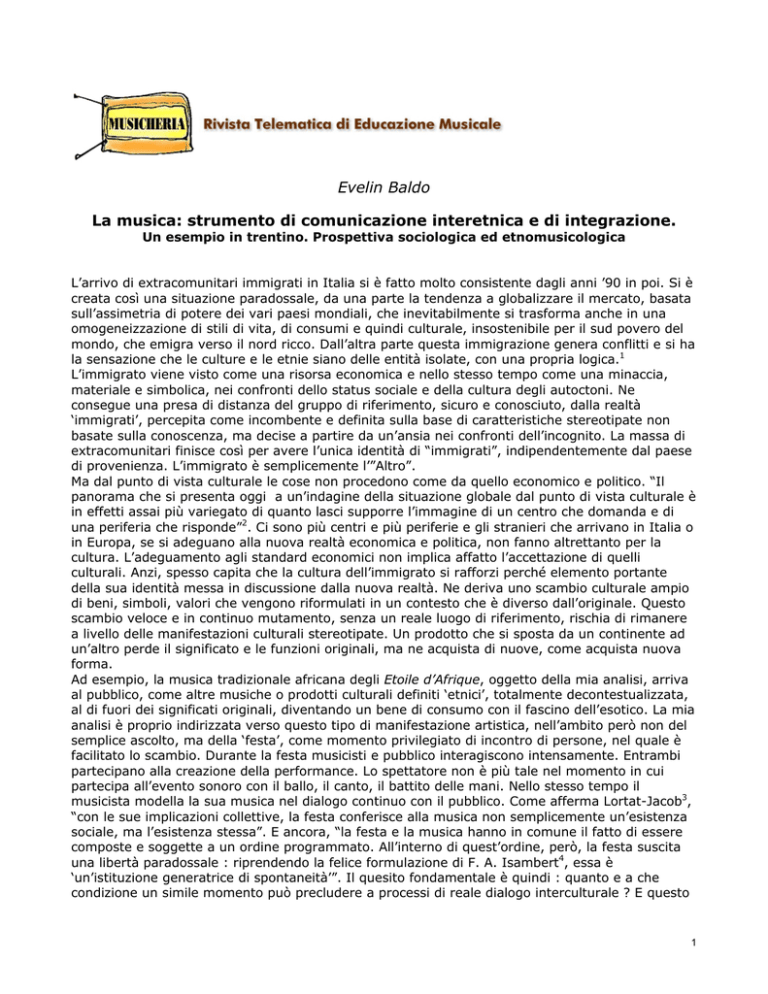 MUSICHERIA Rivista Telematica di Educazione Musicale

Evelin Baldo

La musica: strumento di comunicazione interetnica e di integrazione.
Un esempio in trentino. Prospettiva sociologica ed etnomusicologica

L'arrivo di extracomunitari immigrati in Italia si è fatto molto consistente dagli anni '90 in poi. Si è creata così una situazione paradossale, da una parte la tendenza a globalizzare il mercato, basata sull'assimetria di potere dei vari paesi mondiali, che inevitabilmente si trasforma anche in una omogeneizzazione di stili di vita, di consumi e quindi culturale, insostenibile per il sud povero del mondo, che emigra verso il nord ricco. Dall'altra parte questa immigrazione genera conflitti e si ha la sensazione che le culture e le etnie siano delle entità isolate, con una propria logica.$^1$
L'immigrato viene visto come una risorsa economica e nello stesso tempo come una minaccia, materiale e simbolica, nei confronti dello status sociale e della cultura degli autoctoni. Ne consegue una presa di distanza del gruppo di riferimento, sicuro e conosciuto, dalla realtà 'immigrati', percepita come incombente e definita sulla base di caratteristiche stereotipate non basate sulla conoscenza, ma decise a partire da un'ansia nei confronti dell'incognito. La massa di extracomunitari finisce così per avere l'unica identità di "immigrati", indipendentemente dal paese di provenienza. L'immigrato è semplicemente l'"Altro".
Ma dal punto di vista culturale le cose non procedono come da quello economico e politico. "Il panorama che si presenta oggi a un'indagine della situazione globale dal punto di vista culturale è in effetti assai più variegato di quanto lasci supporre l'immagine di un centro che domanda e di una periferia che risponde"$^2$. Ci sono più centri e più periferie e gli stranieri che arrivano in Italia o in Europa, se si adeguano alla nuova realtà economica e politica, non fanno altrettanto per la cultura. L'adeguamento agli standard economici non implica affatto l'accettazione di quelli culturali. Anzi, spesso capita che la cultura dell'immigrato si rafforzi perché elemento portante della sua identità messa in discussione dalla nuova realtà. Ne deriva uno scambio culturale ampio di beni, simboli, valori che vengono riformulati in un contesto che è diverso dall'originale. Questo scambio veloce e in continuo mutamento, senza un reale luogo di riferimento, rischia di rimanere a livello delle manifestazioni culturali stereotipate. Un prodotto che si sposta da un continente ad un'altro perde il significato e le funzioni originali, ma ne acquista di nuove, come acquista nuova forma.
Ad esempio, la musica tradizionale africana degli Etoile d'Afrique, oggetto della mia analisi, arriva al pubblico, come altre musiche o prodotti culturali definiti 'etnici', totalmente decontestualizzata, al di fuori dei significati originali, diventando un bene di consumo con il fascino dell'esotico. La mia analisi è proprio indirizzata verso questo tipo di manifestazione artistica, nell'ambito però non del semplice ascolto, ma della 'festa', come momento privilegiato di incontro di persone, nel quale è facilitato lo scambio. Durante la festa musicisti e pubblico interagiscono intensamente. Entrambi partecipano alla creazione della performance. Lo spettatore non è più tale nel momento in cui partecipa all'evento sonoro con il ballo, il canto, il battito delle mani. Nello stesso tempo il musicista modella la sua musica nel dialogo continuo con il pubblico. Come afferma Lortat-Jacob$^3$, "con le sue implicazioni collettive, la festa conferisce alla musica non semplicemente un'esistenza sociale, ma l'esistenza stessa". E ancora, "la festa e la musica hanno in comune il fatto di essere composte e soggette a un ordine programmato. All'interno di quest'ordine, però, la festa suscita una libertà paradossale : riprendendo la felice formulazione di F. A. Isambert$^4$, essa è 'un'istituzione generatrice di spontaneità'". Il quesito fondamentale è quindi : quanto e a che condizione un simile momento può precludere a processi di reale dialogo interculturale ? E questo

1